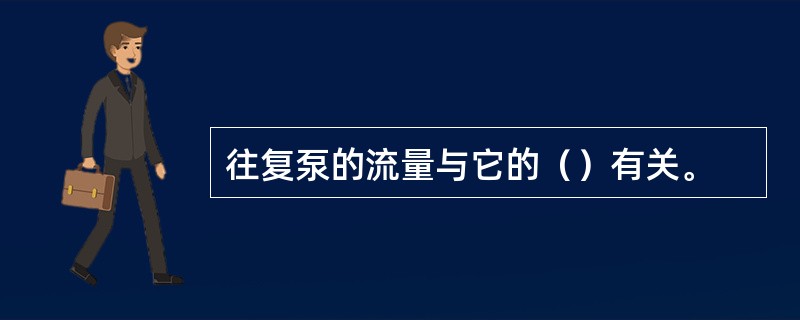 往复泵的流量与它的（）有关。